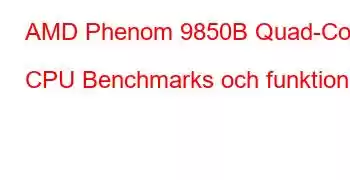 AMD Phenom 9850B Quad-Co

CPU Benchmarks och funktion